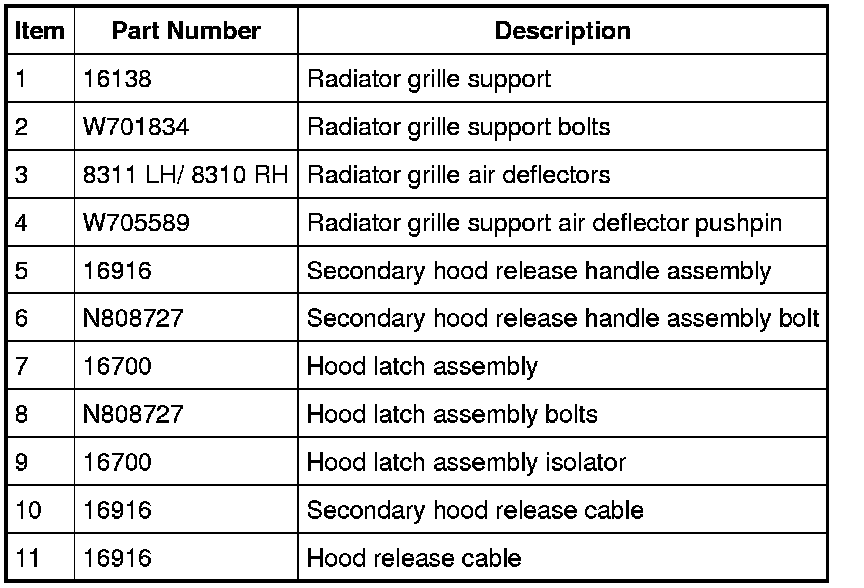 | Item | Part Number | Description |
|---|---|---|
| 1 | 16138 | Radiator grille support |
| 2 | W701834 | Radiator grille support bolts |
| 3 | 8311 LH/ 8310 RH | Radiator grille air deflectors |
| 4 | W705589 | Radiator grille support air deflector pushpin |
| 5 | 16916 | Secondary hood release handle assembly |
| 6 | N808727 | Secondary hood release handle assembly bolt |
| 7 | 16700 | Hood latch assembly |
| 8 | N808727 | Hood latch assembly bolts |
| 9 | 16700 | Hood latch assembly isolator |
| 10 | 16916 | Secondary hood release cable |
| 11 | 16916 | Hood release cable |